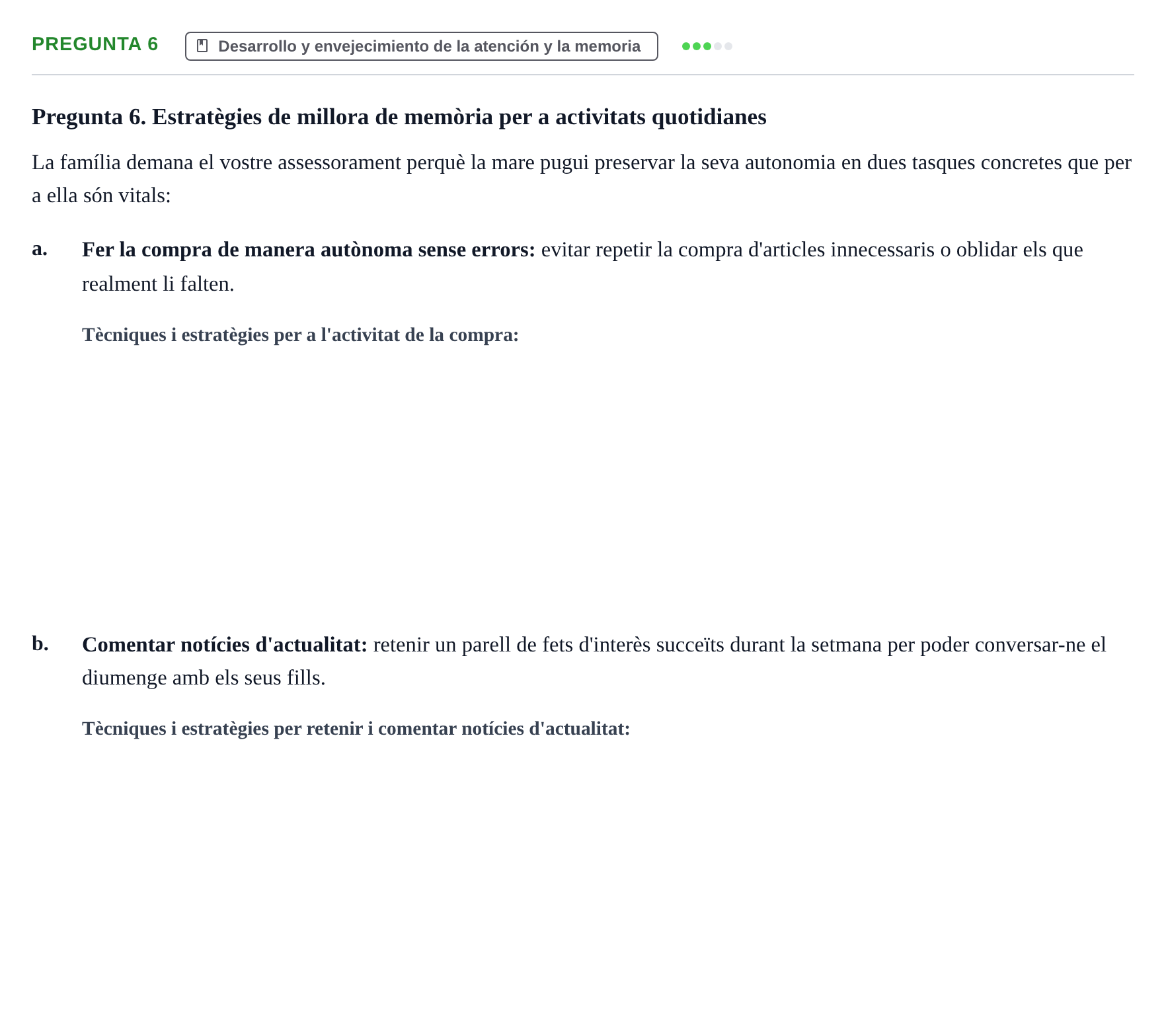 PREGUNTA 6

Desarrollo y envejecimiento de la atención y la memoria

Pregunta 6. Estratègies de millora de memòria per a activitats quotidianes

La família demana el vostre assessorament perquè la mare pugui preservar la seva autonomia en dues tasques concretes que per a ella són vitals:

a. Fer la compra de manera autònoma sense errors: evitar repetir la compra d'articles innecessaris o oblidar els que realment li falten.

Tècniques i estratègies per a l'activitat de la compra:

b. Comentar notícies d'actualitat: retenir un parell de fets d'interès succeïts durant la setmana per poder conversar-ne el diumenge amb els seus fills.

Tècniques i estratègies per retenir i comentar notícies d'actualitat: